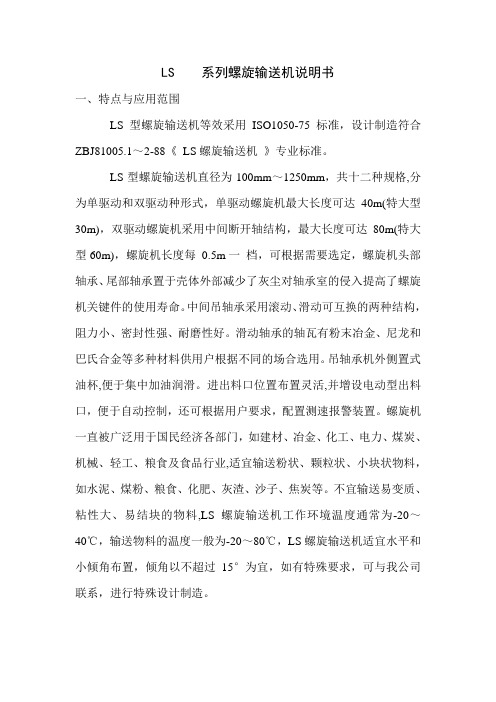 LS 系列螺旋输送机说明书

一、特点与应用范围

LS 型螺旋输送机等效采用 ISO1050-75 标准，设计制造符合 ZBJ81005.1～2-88《 LS 螺旋输送机 》专业标准。

LS 型螺旋输送机直径为 100mm～1250mm，共十二种规格,分为单驱动和双驱动种形式，单驱动螺旋机最大长度可达 40m(特大型 30m)，双驱动螺旋机采用中间断开轴结构，最大长度可达 80m(特大型 60m)，螺旋机长度每 0.5m 一 档，可根据需要选定，螺旋机头部轴承、尾部轴承置于壳体外部减少了灰尘对轴承室的侵入提高了螺旋机关键件的使用寿命。中间吊轴承采用滚动、滑动可互换的两种结构，阻力小、密封性强、耐磨性好。滑动轴承的轴瓦有粉末冶金、尼龙和巴氏合金等多种材料供用户根据不同的场合选用。吊轴承机外侧置式油杯,便于集中加油润滑。进出料口位置布置灵活,并增设电动型出料口，便于自动控制，还可根据用户要求，配置测速报警装置。螺旋机一直被广泛用于国民经济各部门，如建材、冶金、化工、电力、煤炭、机械、轻工、粮食及食品行业,适宜输送粉状、颗粒状、小块状物料，如水泥、煤粉、粮食、化肥、灰渣、沙子、焦炭等。不宜输送易变质、粘性大、易结块的物料,LS 螺旋输送机工作环境温度通常为-20～40℃，输送物料的温度一般为-20～80℃，LS 螺旋输送机适宜水平和小倾角布置，倾角以不超过 15° 为宜，如有特殊要求，可与我公司联系，进行特殊设计制造。